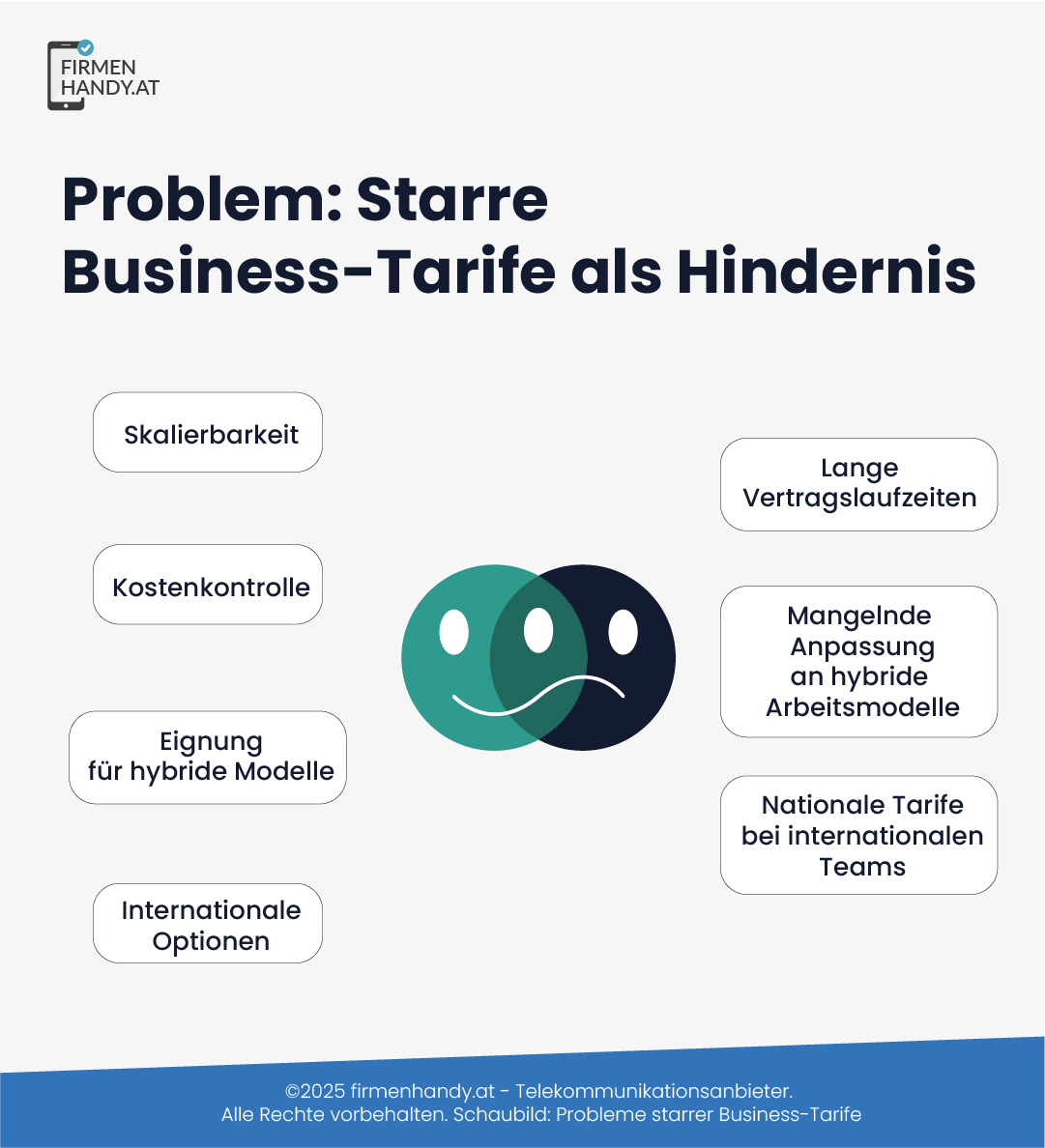 FIRMEN
HANDY.AT

Problem: Starre Business-Tarife als Hindernis

Skalierbarkeit

Kostenkontrolle

Eignung für hybride Modelle

Internationale Optionen

Lange Vertragslaufzeiten

Mangelnde Anpassung an hybride Arbeitsmodelle

Nationale Tarife bei internationalen Teams

©2025 firmenhandy.at - Telekommunikationsanbieter.
Alle Rechte vorbehalten. Schaubild: Probleme starrer Business-Tarife